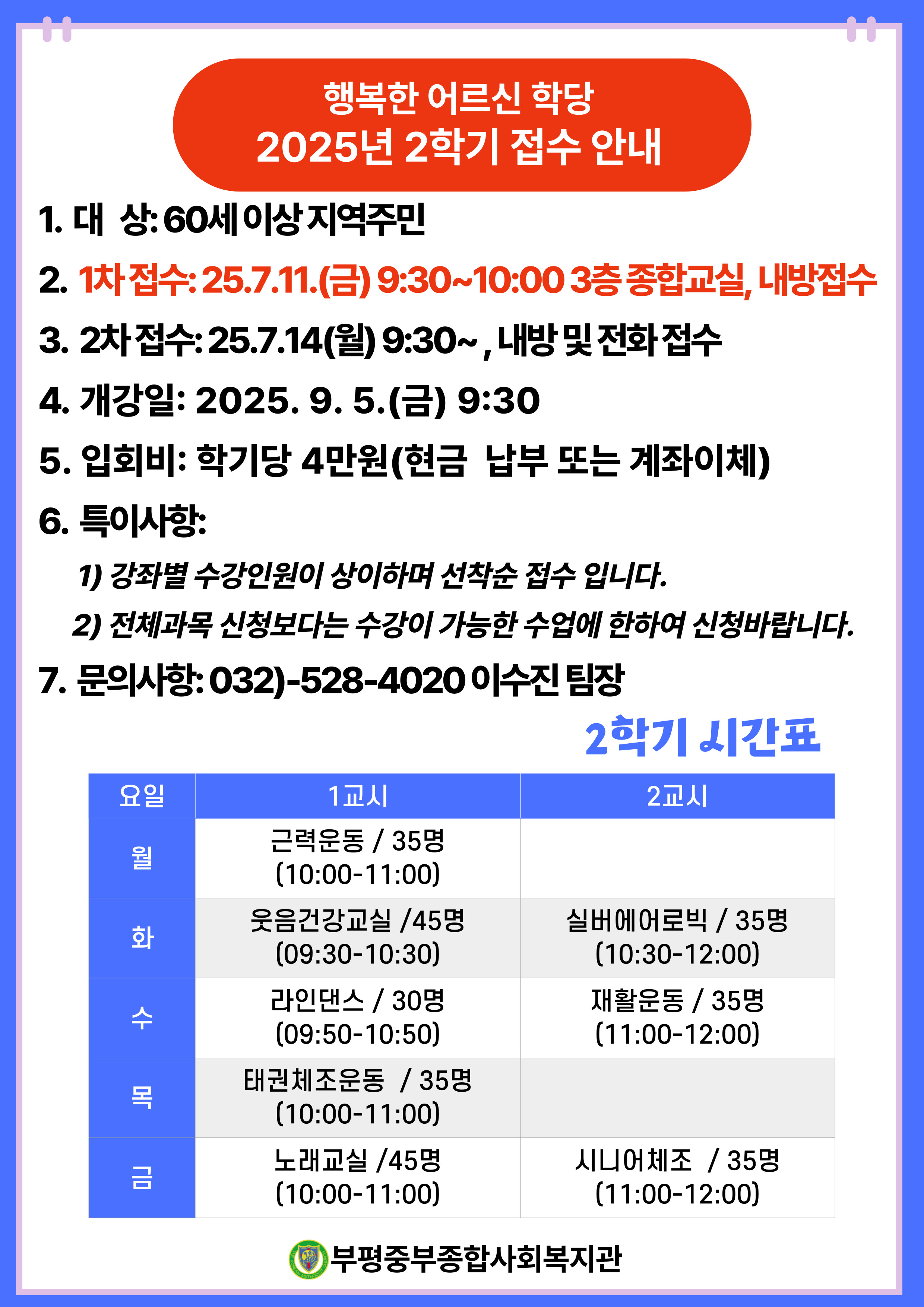 행복한 어르신 학당
2025년 2학기 접수 안내

1. 대 상: 60세 이상 지역주민

2. 1차 접수: 25.7.11.(금) 9:30~10:00 3층 종합교실, 내방접수

3. 2차 접수: 25.7.14(월) 9:30~ , 내방 및 전화 접수

4. 개강일: 2025. 9. 5.(금) 9:30

5. 입회비: 학기당 4만원(현금 납부 또는 계좌이체)

6. 특이사항:

1) 강좌별 수강인원이 상이하며 선착순 접수 입니다.

2) 전체과목 신청보다는 수강이 가능한 수업에 한하여 신청바랍니다.

7. 문의사항: 032)-528-4020 이수진 팀장

2학기 시간표

| 요일 | 1교시 | 2교시 |
|---|---|---|
| 월 | 근력운동 / 35명 (10:00-11:00) | |
| 화 | 웃음건강교실 /45명 (09:30-10:30) | 실버에어로빅 / 35명 (10:30-12:00) |
| 수 | 라인댄스 / 30명 (09:50-10:50) | 재활운동 / 35명 (11:00-12:00) |
| 목 | 태권체조운동 / 35명 (10:00-11:00) | |
| 금 | 노래교실 /45명 (10:00-11:00) | 시니어체조 / 35명 (11:00-12:00) |

부평중부종합사회복지관